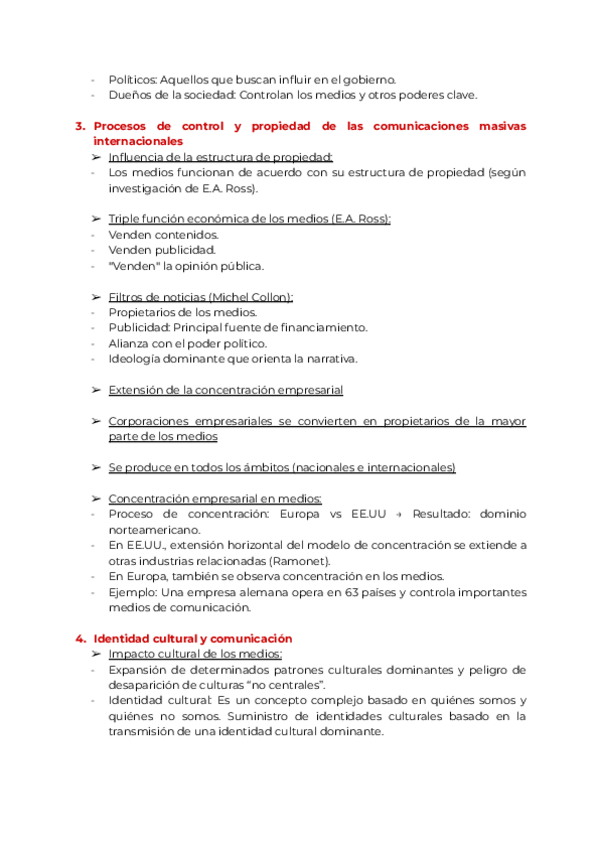 - Políticos: Aquellos que buscan influir en el gobierno.
- Dueños de la sociedad: Controlan los medios y otros poderes clave.

3. Procesos de control y propiedad de las comunicaciones masivas internacionales

➢ Influencia de la estructura de propiedad:
- Los medios funcionan de acuerdo con su estructura de propiedad (según investigación de E.A. Ross).

➢ Triple función económica de los medios (E.A. Ross):
- Venden contenidos.
- Venden publicidad.
- "Venden" la opinión pública.

➢ Filtros de noticias (Michel Collon):
- Propietarios de los medios.
- Publicidad: Principal fuente de financiamiento.
- Alianza con el poder político.
- Ideología dominante que orienta la narrativa.

➢ Extensión de la concentración empresarial

➢ Corporaciones empresariales se convierten en propietarios de la mayor parte de los medios

➢ Se produce en todos los ámbitos (nacionales e internacionales)

➢ Concentración empresarial en medios:
- Proceso de concentración: Europa vs EE.UU → Resultado: dominio norteamericano.
- En EE.UU., extensión horizontal del modelo de concentración se extiende a otras industrias relacionadas (Ramonet).
- En Europa, también se observa concentración en los medios.
- Ejemplo: Una empresa alemana opera en 63 países y controla importantes medios de comunicación.

4. Identidad cultural y comunicación

➢ Impacto cultural de los medios:
- Expansión de determinados patrones culturales dominantes y peligro de desaparición de culturas "no centrales".
- Identidad cultural: Es un concepto complejo basado en quiénes somos y quiénes no somos. Suministro de identidades culturales basado en la transmisión de una identidad cultural dominante.